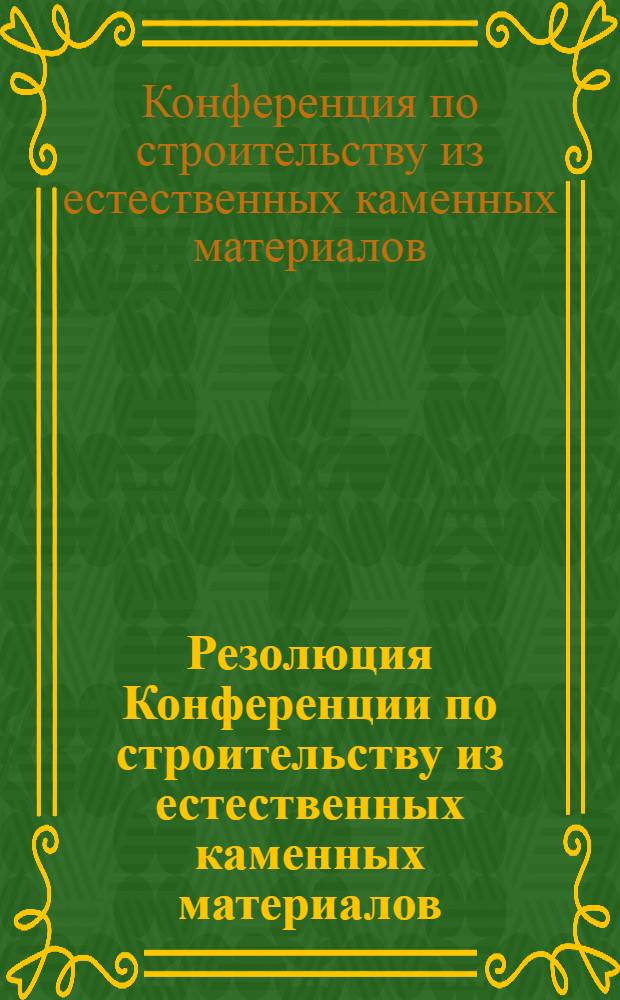 Конференция по строительству из естественных каменных материалов

Резолюция Конференции по строительству из естественных каменных материалов